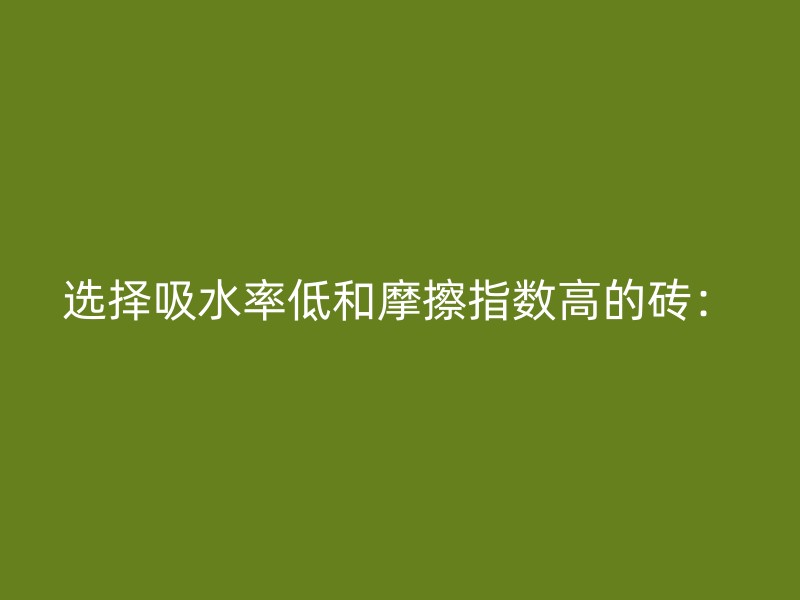 选择吸水率低和摩擦指数高的砖：